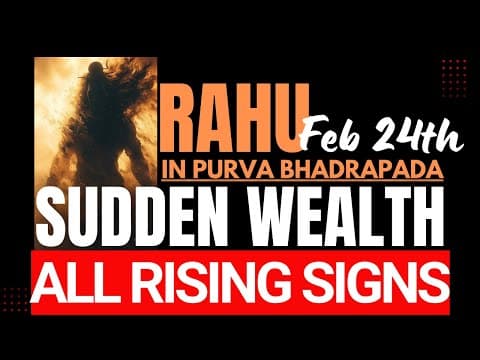 RAHU Feb 24th
IN PURVA BHADRAPADA
SUDDEN WEALTH
ALL RISING SIGNS